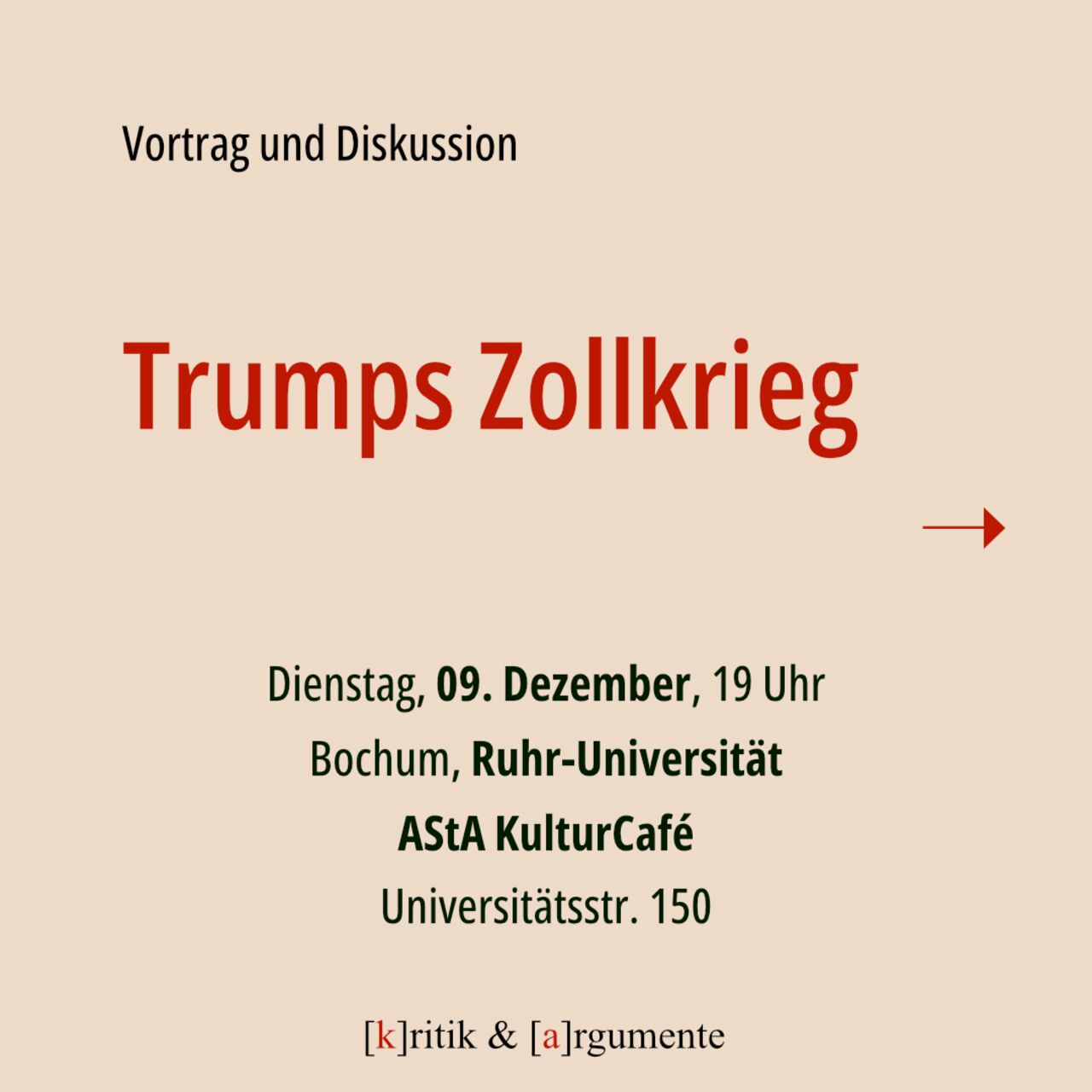 Vortrag und Diskussion

Trumps Zollkrieg

→

Dienstag, 09. Dezember, 19 Uhr
Bochum, Ruhr-Universität
AStA KulturCafé
Universitätsstr. 150

[k]ritik & [a]rgumente